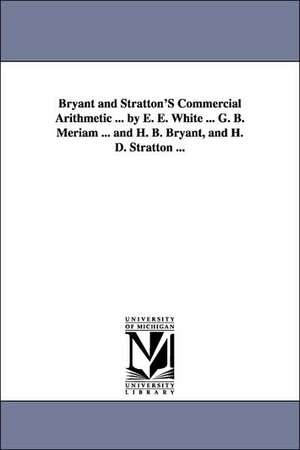 Bryant and Stratton'S Commercial Arithmetic ... by E. E. White ... G. B. Meriam ... and H. B. Bryant, and H. D. Stratton ...

UNIVERSITY OF MICHIGAN

M

UNIVERSITY LIBRARY